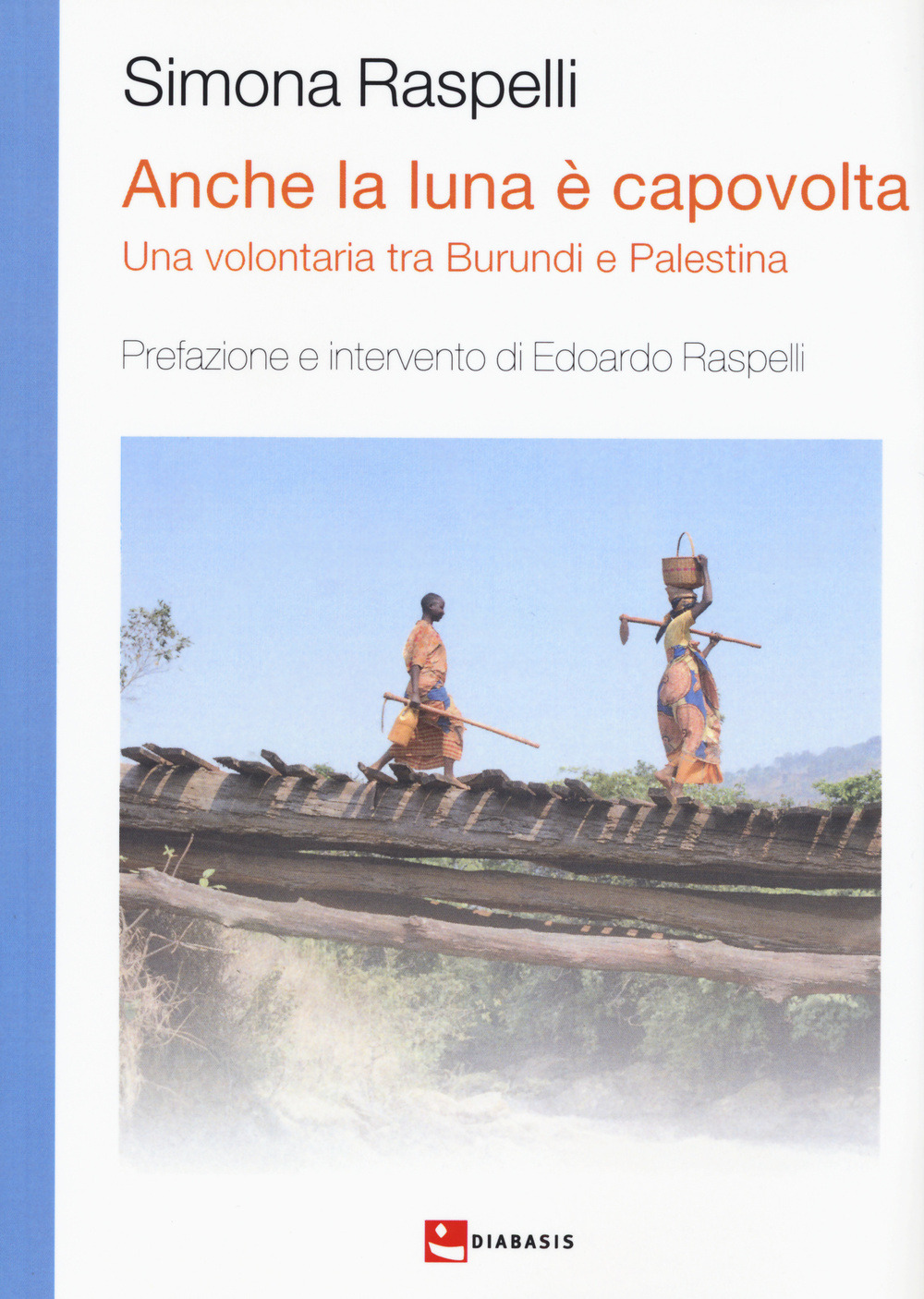 Simona Raspelli

Anche la luna è capovolta

Una volontaria tra Burundi e Palestina

Prefazione e intervento di Edoardo Raspelli

DIABASIS